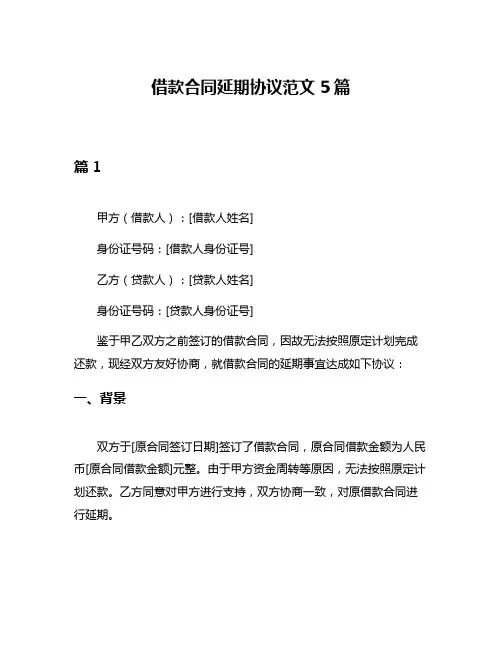 借款合同延期协议范文 5 篇

篇 1

甲方（借款人）：[借款人姓名]

身份证号码：[借款人身份证号]

乙方（贷款人）：[贷款人姓名]

身份证号码：[贷款人身份证号]

鉴于甲乙双方之前签订的借款合同，因故无法按照原定计划完成还款，现经双方友好协商，就借款合同的延期事宜达成如下协议：

一、背景

双方于[原合同签订日期]签订了借款合同，原合同借款金额为人民币[原合同借款金额]元整。由于甲方资金周转等原因，无法按照原定计划还款。乙方同意对甲方进行支持，双方协商一致，对原借款合同进行延期。